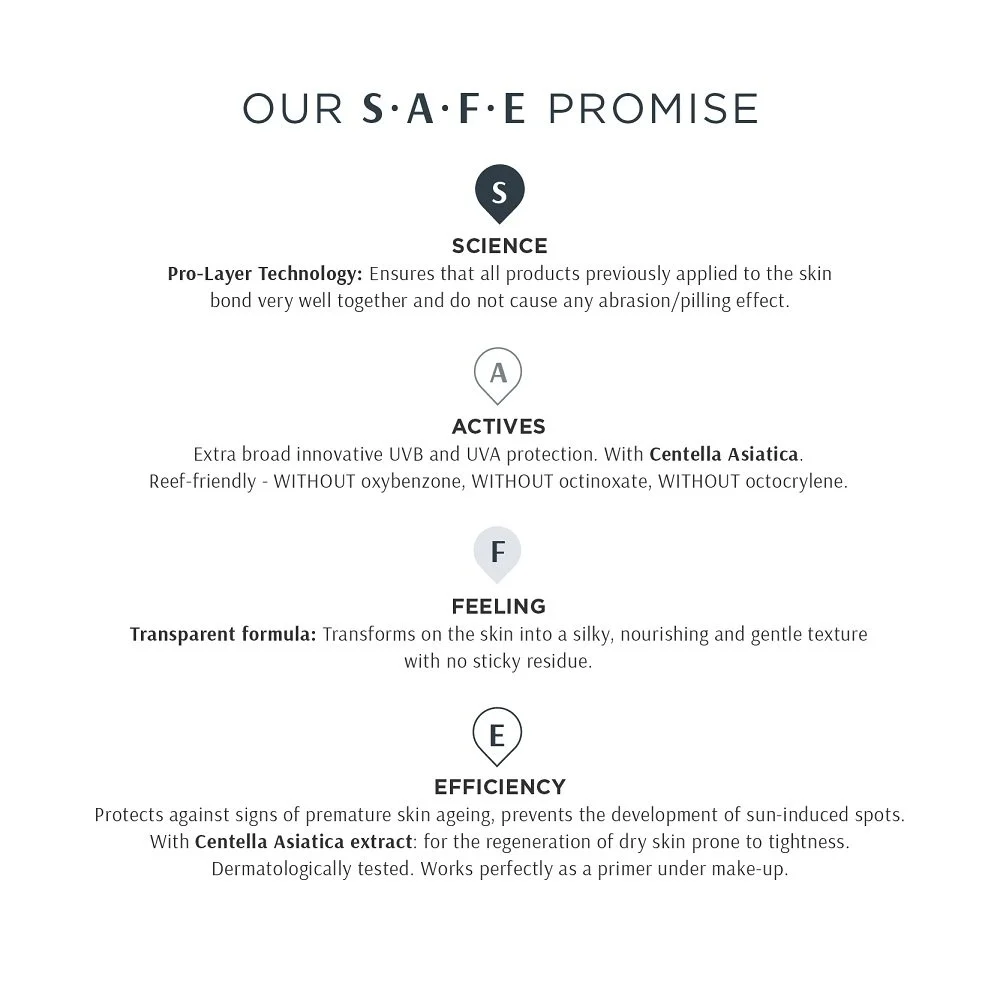 OUR S·A·F·E PROMISE

S

SCIENCE

Pro-Layer Technology: Ensures that all products previously applied to the skin bond very well together and do not cause any abrasion/pilling effect.

A

ACTIVES

Extra broad innovative UVB and UVA protection. With Centella Asiatica. Reef-friendly - WITHOUT oxybenzone, WITHOUT octinoxate, WITHOUT octocrylene.

F

FEELING

Transparent formula: Transforms on the skin into a silky, nourishing and gentle texture with no sticky residue.

E

EFFICIENCY

Protects against signs of premature skin ageing, prevents the development of sun-induced spots. With Centella Asiatica extract: for the regeneration of dry skin prone to tightness. Dermatologically tested. Works perfectly as a primer under make-up.